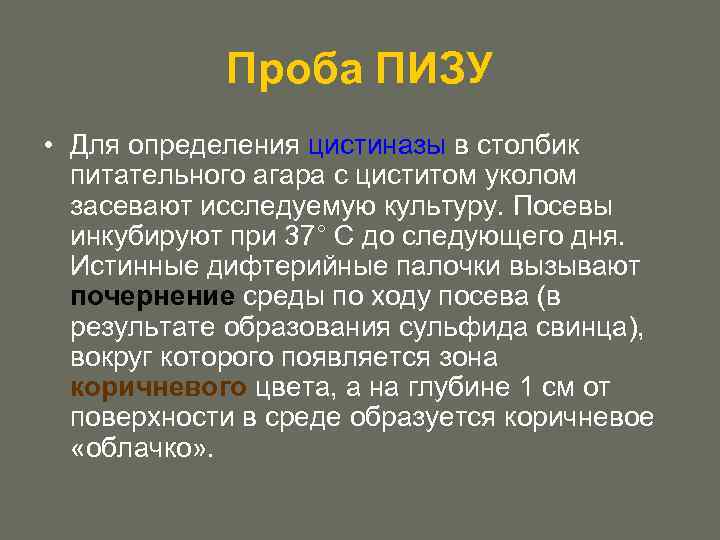 Проба ПИЗУ

• Для определения цистиназы в столбик питательного агара с циститом уколом засевают исследуемую культуру. Посевы инкубируют при 37° С до следующего дня. Истинные дифтерийные палочки вызывают почернение среды по ходу посева (в результате образования сульфида свинца), вокруг которого появляется зона коричневого цвета, а на глубине 1 см от поверхности в среде образуется коричневое «облачко».